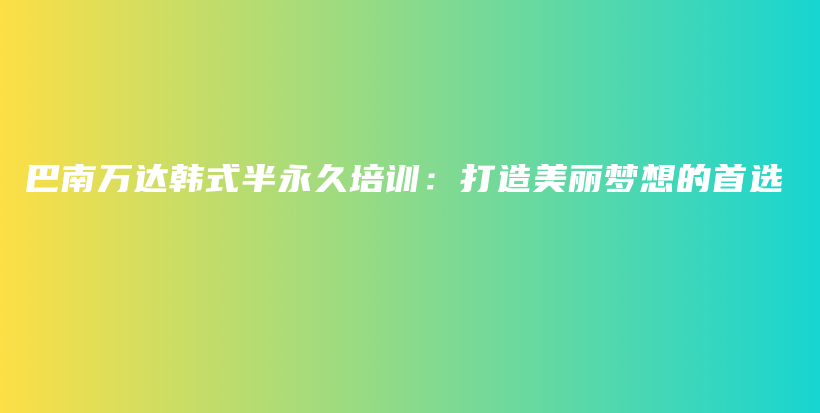 巴南万达韩式半永久培训：打造美丽梦想的首选